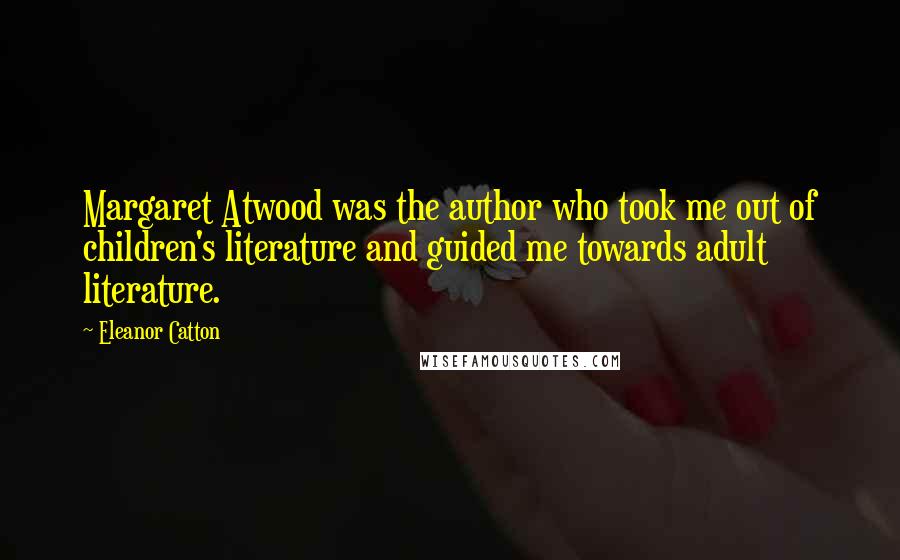 Margaret Atwood was the author who took me out of children's literature and guided me towards adult literature.

~ Eleanor Catton

WISEFAMOUSQUOTES.COM